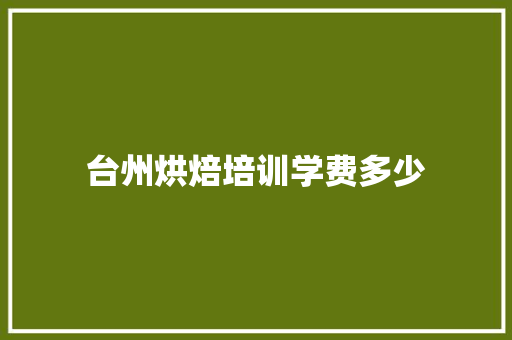 台州烘焙培训学费多少